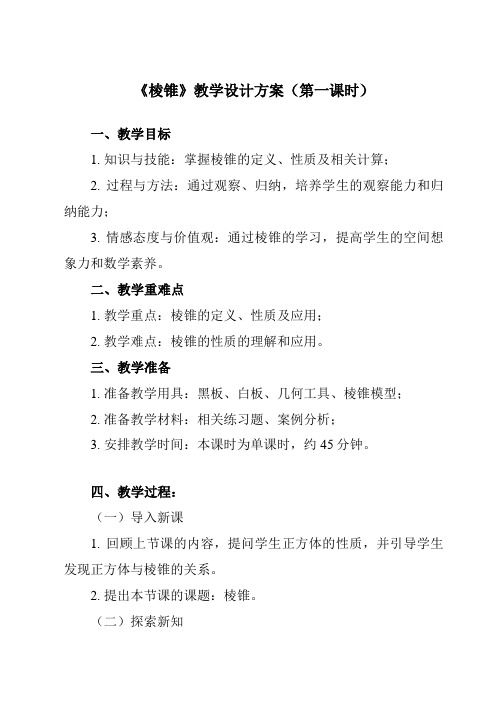 《棱锥》教学设计方案（第一课时）

一、教学目标

1. 知识与技能：掌握棱锥的定义、性质及相关计算；

2. 过程与方法：通过观察、归纳，培养学生的观察能力和归纳能力；

3. 情感态度与价值观：通过棱锥的学习，提高学生的空间想象力和数学素养。

二、教学重难点

1. 教学重点：棱锥的定义、性质及应用；

2. 教学难点：棱锥的性质的理解和应用。

三、教学准备

1. 准备教学用具：黑板、白板、几何工具、棱锥模型；

2. 准备教学材料：相关练习题、案例分析；

3. 安排教学时间：本课时为单课时，约 45 分钟。

四、教学过程：

（一）导入新课

1. 回顾上节课的内容，提问学生正方体的性质，并引导学生发现正方体与棱锥的关系。

2. 提出本节课的课题：棱锥。

（二）探索新知